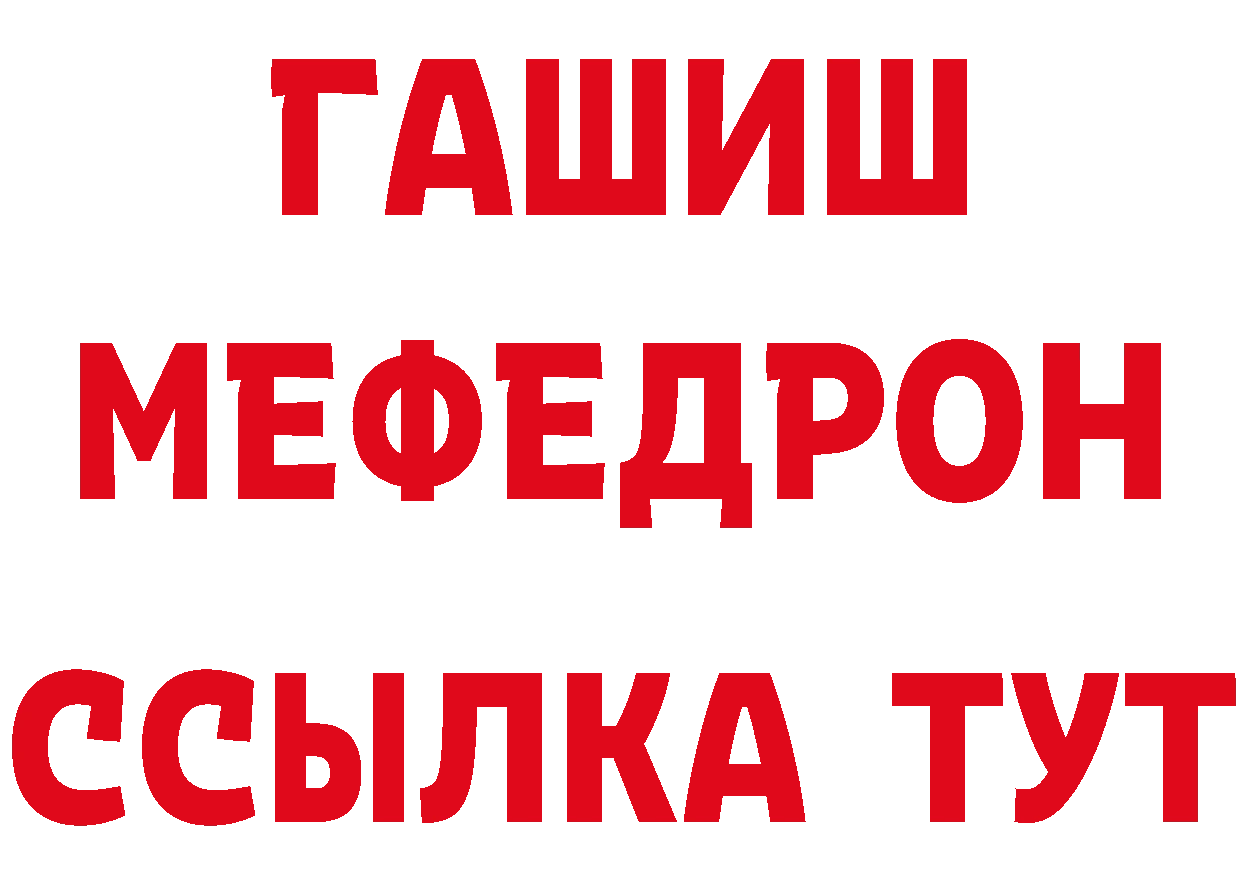 ГАШИШ
МЕФЕДРОН
ССЫЛКА ТУТ